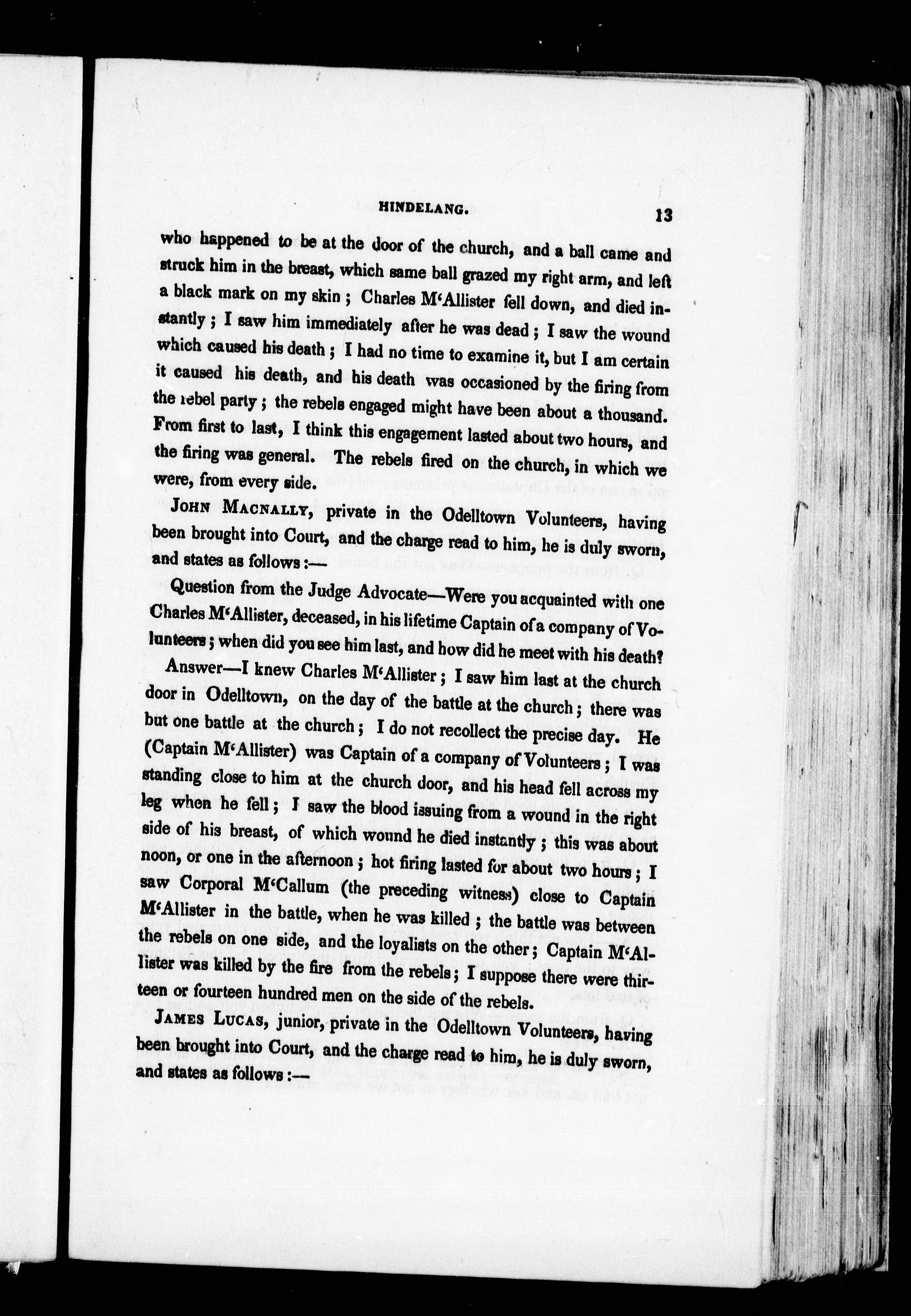 HINDELANG. 13

who happened to be at the door of the church, and a ball came and struck him in the breast, which same ball grazed my right arm, and left a black mark on my skin; Charles M'Allister fell down, and died instantly; I saw him immediately after he was dead; I saw the wound which caused his death; I had no time to examine it, but I am certain it caused his death, and his death was occasioned by the firing from the rebel party; the rebels engaged might have been about a thousand. From first to last, I think this engagement lasted about two hours, and the firing was general. The rebels fired on the church, in which we were, from every side.

JOHN MACNALLY, private in the Odelltown Volunteers, having been brought into Court, and the charge read to him, he is duly sworn, and states as follows:—

Question from the Judge Advocate—Were you acquainted with one Charles M'Allister, deceased, in his lifetime Captain of a company of Volunteers; when did you see him last, and how did he meet with his death?

Answer—I knew Charles M'Allister; I saw him last at the church door in Odelltown, on the day of the battle at the church; there was but one battle at the church; I do not recollect the precise day. He (Captain M'Allister) was Captain of a company of Volunteers; I was standing close to him at the church door, and his head fell across my leg when he fell; I saw the blood issuing from a wound in the right side of his breast, of which wound he died instantly; this was about noon, or one in the afternoon; hot firing lasted for about two hours; I saw Corporal M'Callum (the preceding witness) close to Captain M'Allister in the battle, when he was killed; the battle was between the rebels on one side, and the loyalists on the other; Captain M'Allister was killed by the fire from the rebels; I suppose there were thirteen or fourteen hundred men on the side of the rebels.

JAMES LUCAS, junior, private in the Odelltown Volunteers, having been brought into Court, and the charge read to him, he is duly sworn, and states as follows:—